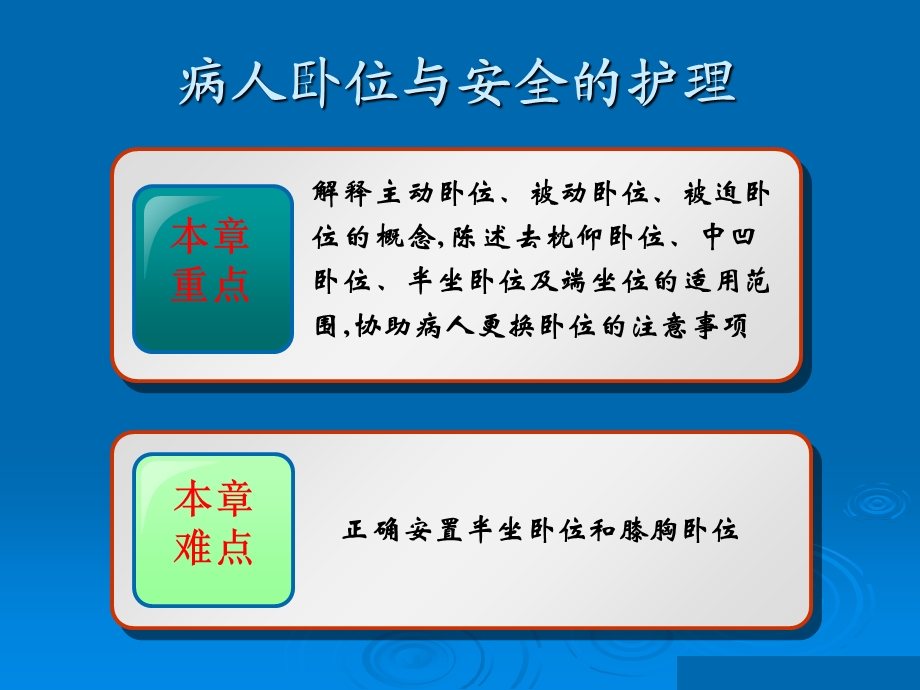 病人卧位与安全的护理

本章重点

解释主动卧位、被动卧位、被迫卧位的概念,陈述去枕仰卧位、中凹卧位、半坐卧位及端坐位的适用范围,协助病人更换卧位的注意事项

本章难点

正确安置半坐卧位和膝胸卧位